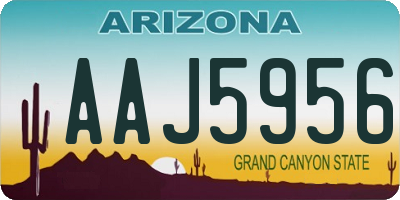 ARIZONA

AAJ5956

GRAND CANYON STATE